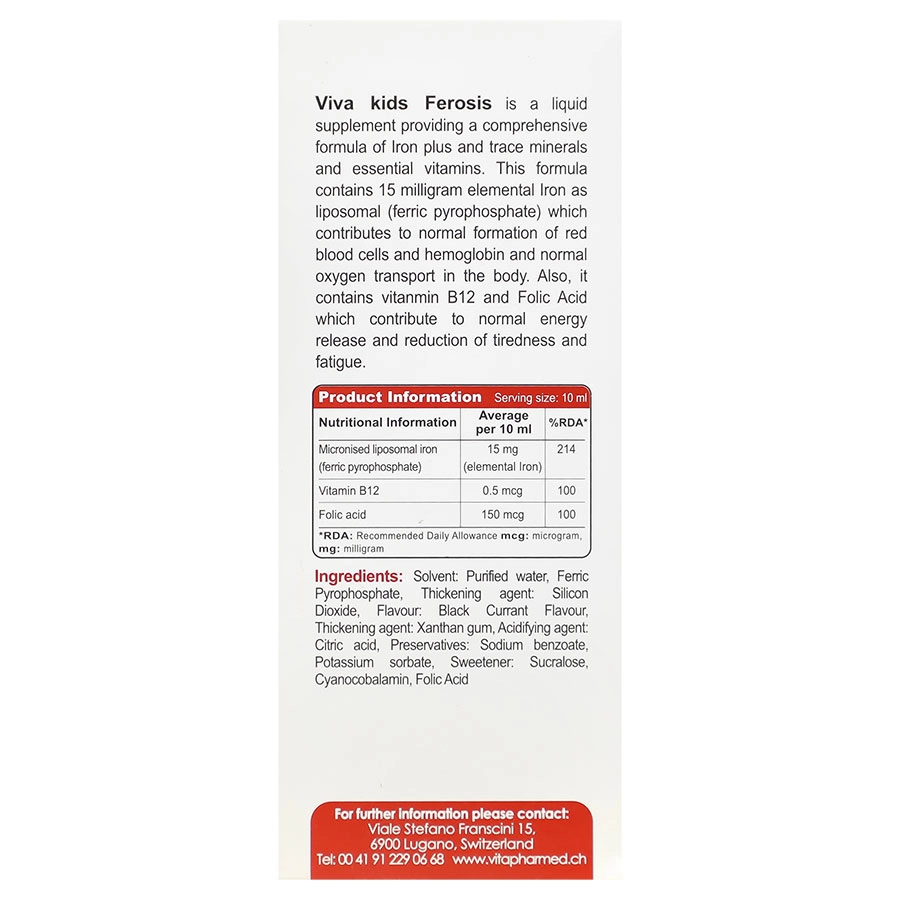 Viva kids Ferosis is a liquid supplement providing a comprehensive formula of Iron plus and trace minerals and essential vitamins. This formula contains 15 milligram elemental Iron as liposomal (ferric pyrophosphate) which contributes to normal formation of red blood cells and hemoglobin and normal oxygen transport in the body. Also, it contains vitanmin B12 and Folic Acid which contribute to normal energy release and reduction of tiredness and fatigue.

Product Information Serving size: 10 ml

| Nutritional Information | Average per 10 ml | %RDA* |
|---|---|---|
| Micronised liposomal iron (ferric pyrophosphate) | 15 mg (elemental Iron) | 214 |
| Vitamin B12 | 0.5 mcg | 100 |
| Folic acid | 150 mcg | 100 |

*RDA: Recommended Daily Allowance mcg: microgram, mg: milligram

Ingredients: Solvent: Purified water, Ferric Pyrophosphate, Thickening agent: Silicon Dioxide, Flavour: Black Currant Flavour, Thickening agent: Xanthan gum, Acidifying agent: Citric acid, Preservatives: Sodium benzoate, Potassium sorbate, Sweetener: Sucralose, Cyanocobalamin, Folic Acid

For further information please contact:
Viale Stefano Franscini 15,
6900 Lugano, Switzerland
Tel: 00 41 91 229 06 68 www.vitapharmed.ch